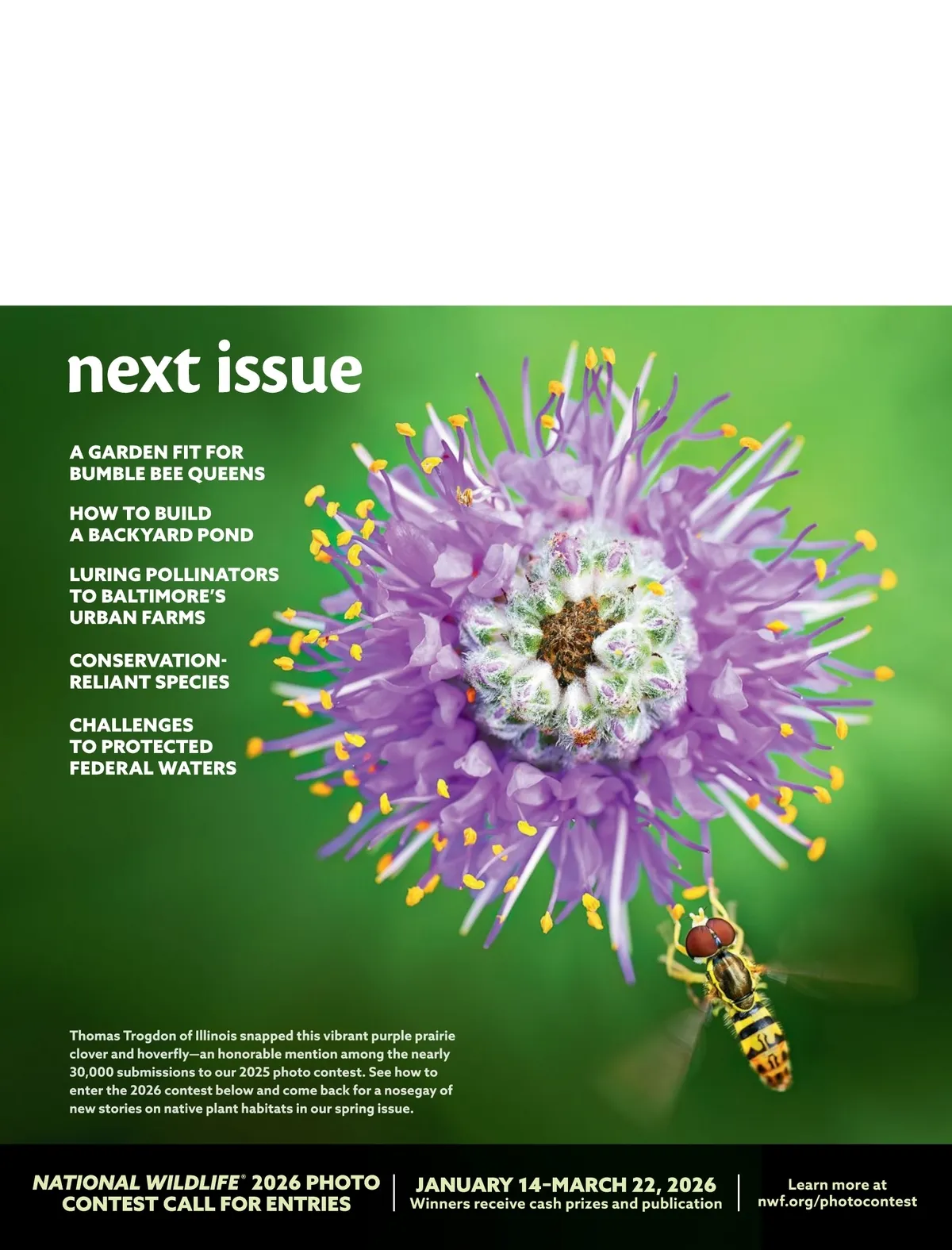 next issue

A GARDEN FIT FOR BUMBLE BEE QUEENS

HOW TO BUILD A BACKYARD POND

LURING POLLINATORS TO BALTIMORE'S URBAN FARMS

CONSERVATION-RELIANT SPECIES

CHALLENGES TO PROTECTED FEDERAL WATERS

Thomas Trogdon of Illinois snapped this vibrant purple prairie clover and hoverfly—an honorable mention among the nearly 30,000 submissions to our 2025 photo contest. See how to enter the 2026 contest below and come back for a nosegay of new stories on native plant habitats in our spring issue.

NATIONAL WILDLIFE® 2026 PHOTO CONTEST CALL FOR ENTRIES

JANUARY 14–MARCH 22, 2026
Winners receive cash prizes and publication

Learn more at nwf.org/photocontest